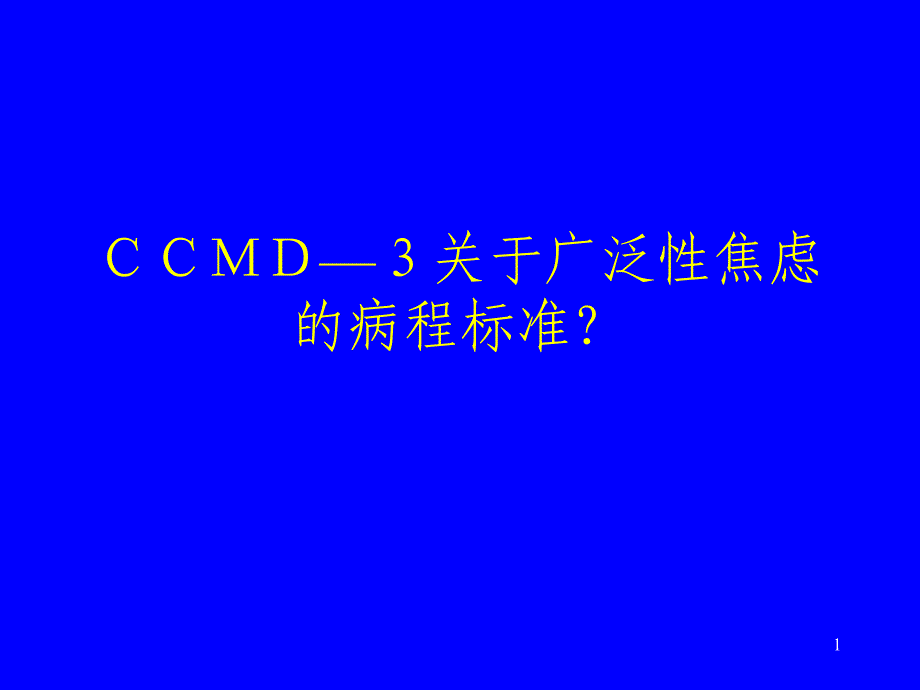 ＣＣＭＤ—３关于广泛性焦虑的病程标准？

1